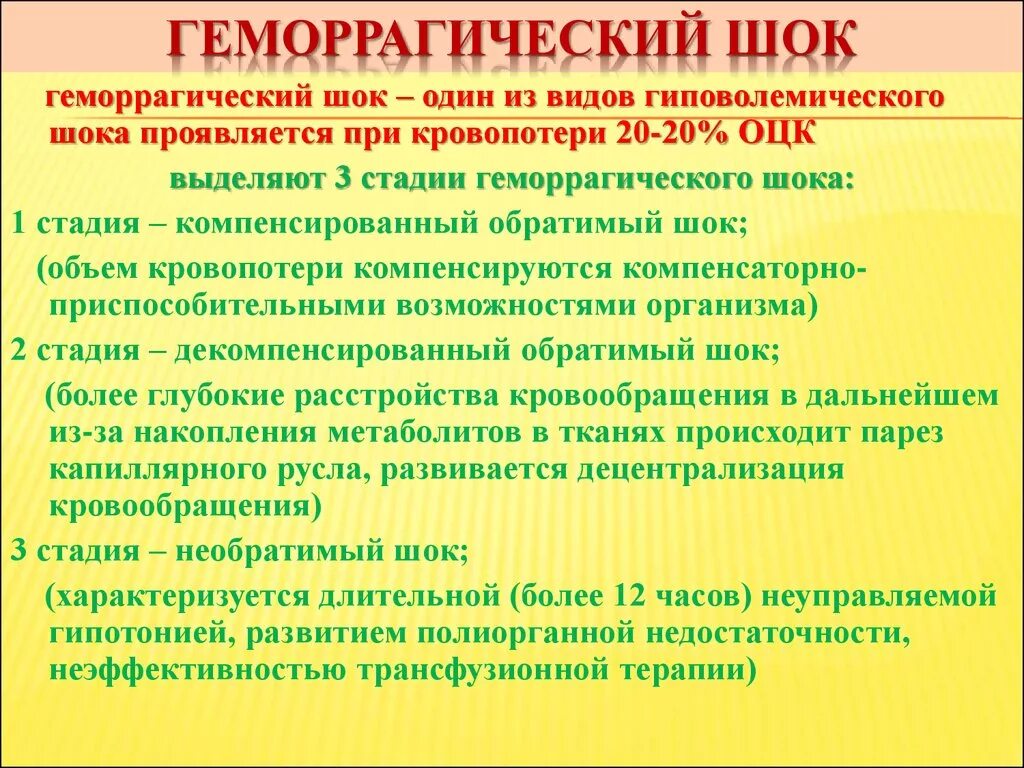 ГЕМОРРАГИЧЕСКИЙ ШОК

геморрагический шок – один из видов гиповолемического шока проявляется при кровопотери 20-20% ОЦК

выделяют 3 стадии геморрагического шока:

1 стадия – компенсированный обратимый шок;

(объем кровопотери компенсируются компенсаторно-приспособительными возможностями организма)

2 стадия – декомпенсированный обратимый шок;

(более глубокие расстройства кровообращения в дальнейшем из-за накопления метаболитов в тканях происходит парез капиллярного русла, развивается децентрализация кровообращения)

3 стадия – необратимый шок;

(характеризуется длительной (более 12 часов) неуправляемой гипотонией, развитием полиорганной недостаточности, неэффективностью трансфузионной терапии)